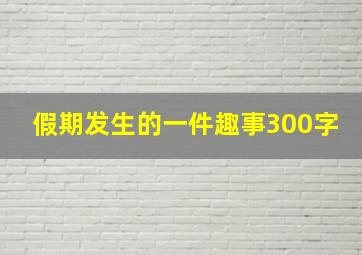 假期发生的一件趣事300字